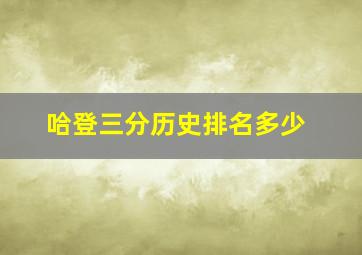 哈登三分历史排名多少